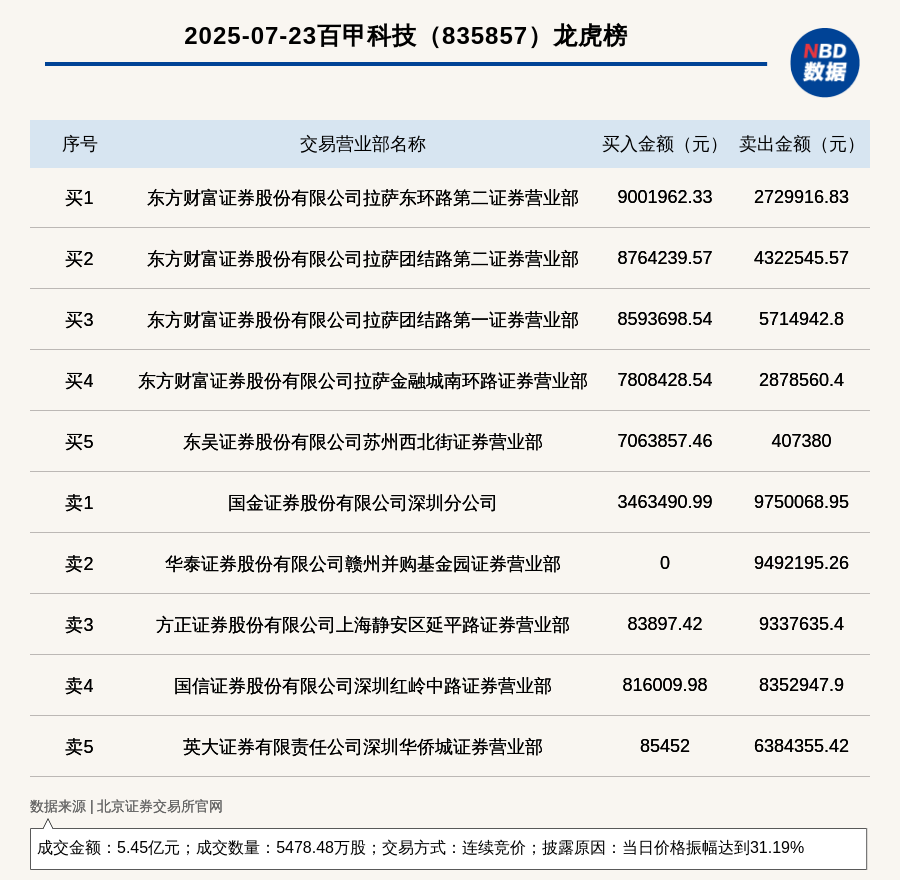 2025-07-23百甲科技（835857）龙虎榜

NBD
数据

| 序号 | 交易营业部名称 | 买入金额（元） | 卖出金额（元） |
|---|---|---|---|
| 买1 | 东方财富证券股份有限公司拉萨东环路第二证券营业部 | 9001962.33 | 2729916.83 |
| 买2 | 东方财富证券股份有限公司拉萨团结路第二证券营业部 | 8764239.57 | 4322545.57 |
| 买3 | 东方财富证券股份有限公司拉萨团结路第一证券营业部 | 8593698.54 | 5714942.8 |
| 买4 | 东方财富证券股份有限公司拉萨金融城南环路证券营业部 | 7808428.54 | 2878560.4 |
| 买5 | 东吴证券股份有限公司苏州西北街证券营业部 | 7063857.46 | 407380 |
| 卖1 | 国金证券股份有限公司深圳分公司 | 3463490.99 | 9750068.95 |
| 卖2 | 华泰证券股份有限公司赣州并购基金园证券营业部 | 0 | 9492195.26 |
| 卖3 | 方正证券股份有限公司上海静安区延平路证券营业部 | 83897.42 | 9337635.4 |
| 卖4 | 国信证券股份有限公司深圳红岭中路证券营业部 | 816009.98 | 8352947.9 |
| 卖5 | 英大证券有限责任公司深圳华侨城证券营业部 | 85452 | 6384355.42 |

数据来源 | 北京证券交易所官网

成交金额：5.45亿元；成交数量：5478.48万股；交易方式：连续竞价；披露原因：当日价格振幅达到31.19%